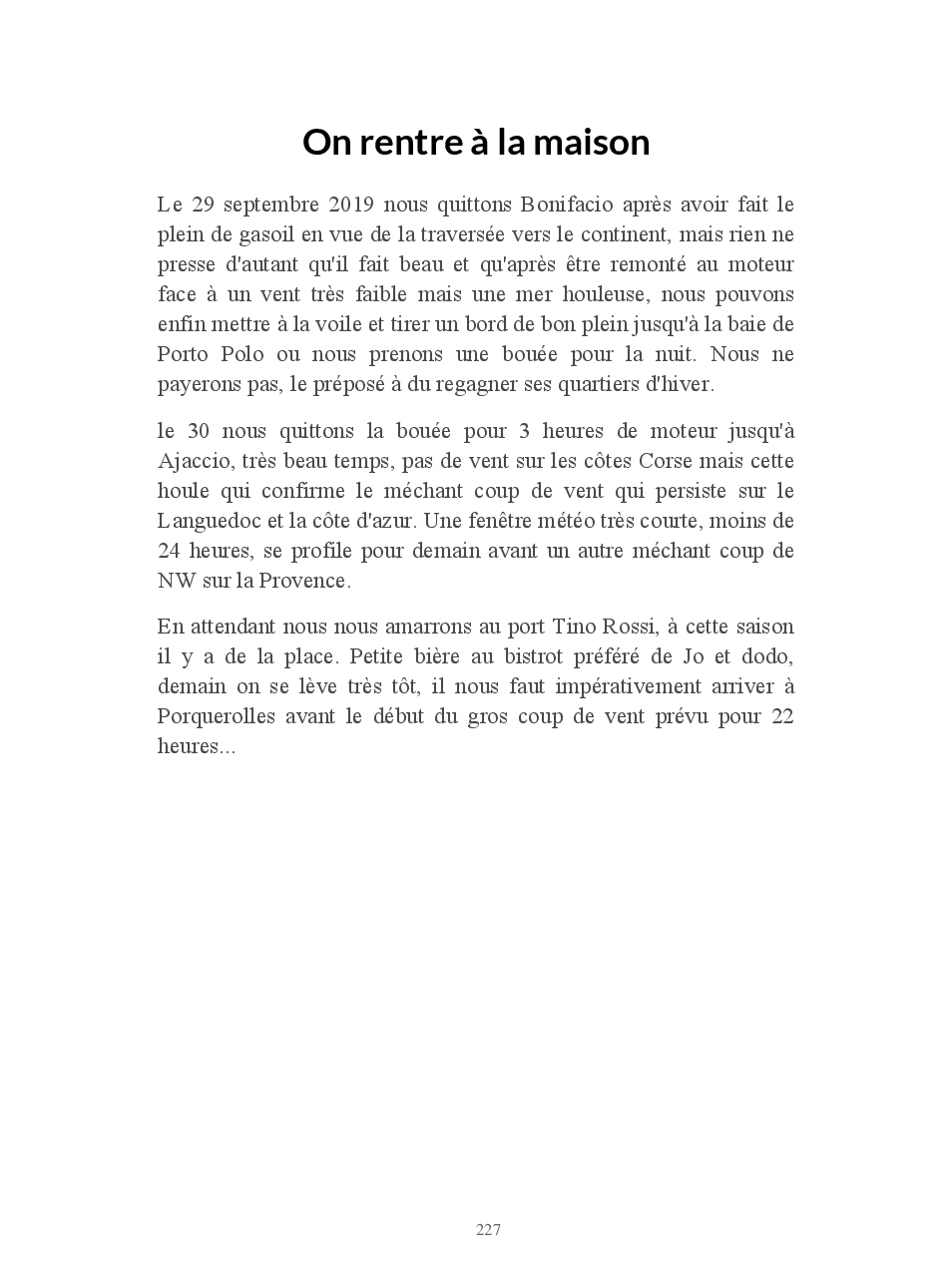 On rentre à la maison

Le 29 septembre 2019 nous quittons Bonifacio après avoir fait le plein de gasoil en vue de la traversée vers le continent, mais rien ne presse d'autant qu'il fait beau et qu'après être remonté au moteur face à un vent très faible mais une mer houleuse, nous pouvons enfin mettre à la voile et tirer un bord de bon plein jusqu'à la baie de Porto Polo ou nous prenons une bouée pour la nuit. Nous ne payerons pas, le préposé à du regagner ses quartiers d'hiver.

le 30 nous quittons la bouée pour 3 heures de moteur jusqu'à Ajaccio, très beau temps, pas de vent sur les côtes Corse mais cette houle qui confirme le méchant coup de vent qui persiste sur le Languedoc et la côte d'azur. Une fenêtre météo très courte, moins de 24 heures, se profile pour demain avant un autre méchant coup de NW sur la Provence.

En attendant nous nous amarrons au port Tino Rossi, à cette saison il y a de la place. Petite bière au bistrot préféré de Jo et dodo, demain on se lève très tôt, il nous faut impérativement arriver à Porquerolles avant le début du gros coup de vent prévu pour 22 heures...

227